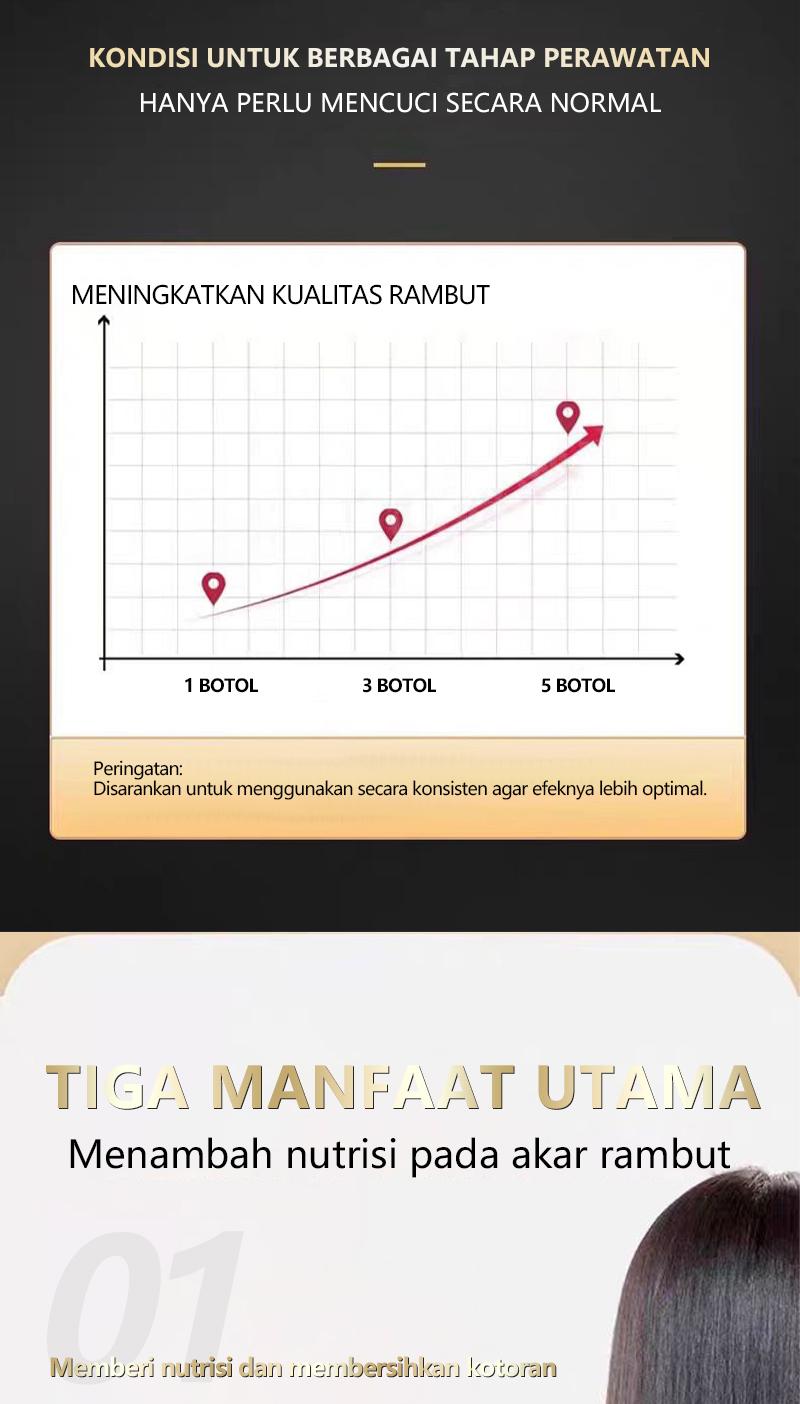 KONDISI UNTUK BERBAGAI TAHAP PERAWATAN
HANYA PERLU MENCUCI SECARA NORMAL

MENINGKATKAN KUALITAS RAMBUT

1 BOTOL
3 BOTOL
5 BOTOL

Peringatan:
Disarankan untuk menggunakan secara konsisten agar efeknya lebih optimal.

TIGA MANFAAT UTAMA
Menambah nutrisi pada akar rambut

01

Memberi nutrisi dan membersihkan kotoran